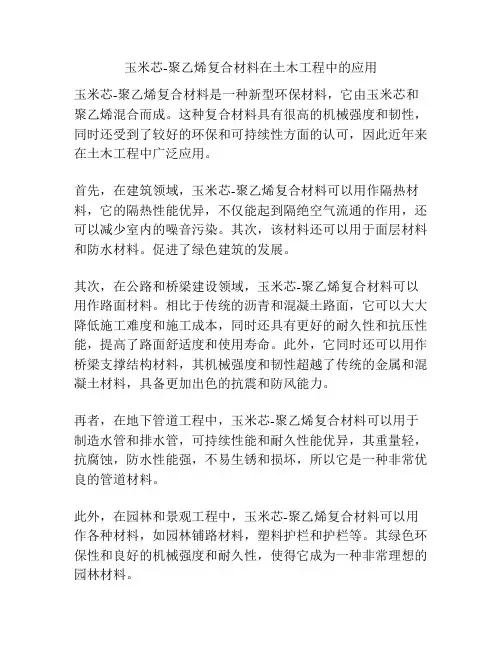 玉米芯-聚乙烯复合材料在土木工程中的应用

玉米芯-聚乙烯复合材料是一种新型环保材料，它由玉米芯和聚乙烯混合而成。这种复合材料具有很高的机械强度和韧性，同时还受到了较好的环保和可持续性方面的认可，因此近年来在土木工程中广泛应用。

首先，在建筑领域，玉米芯-聚乙烯复合材料可以用作隔热材料，它的隔热性能优异，不仅能起到隔绝空气流通的作用，还可以减少室内的噪音污染。其次，该材料还可以用于面层材料和防水材料。促进了绿色建筑的发展。

其次，在公路和桥梁建设领域，玉米芯-聚乙烯复合材料可以用作路面材料。相比于传统的沥青和混凝土路面，它可以大大降低施工难度和施工成本，同时还具有更好的耐久性和抗压性能，提高了路面舒适度和使用寿命。此外，它同时还可以用作桥梁支撑结构材料，其机械强度和韧性超越了传统的金属和混凝土材料，具备更加出色的抗震和防风能力。

再者，在地下管道工程中，玉米芯-聚乙烯复合材料可以用于制造水管和排水管，可持续性能和耐久性能优异，其重量轻，抗腐蚀，防水性能强，不易生锈和损坏，所以它是一种非常优良的管道材料。

此外，在园林和景观工程中，玉米芯-聚乙烯复合材料可以用作各种材料，如园林铺路材料，塑料护栏和护栏等。其绿色环保性和良好的机械强度和耐久性，使得它成为一种非常理想的园林材料。